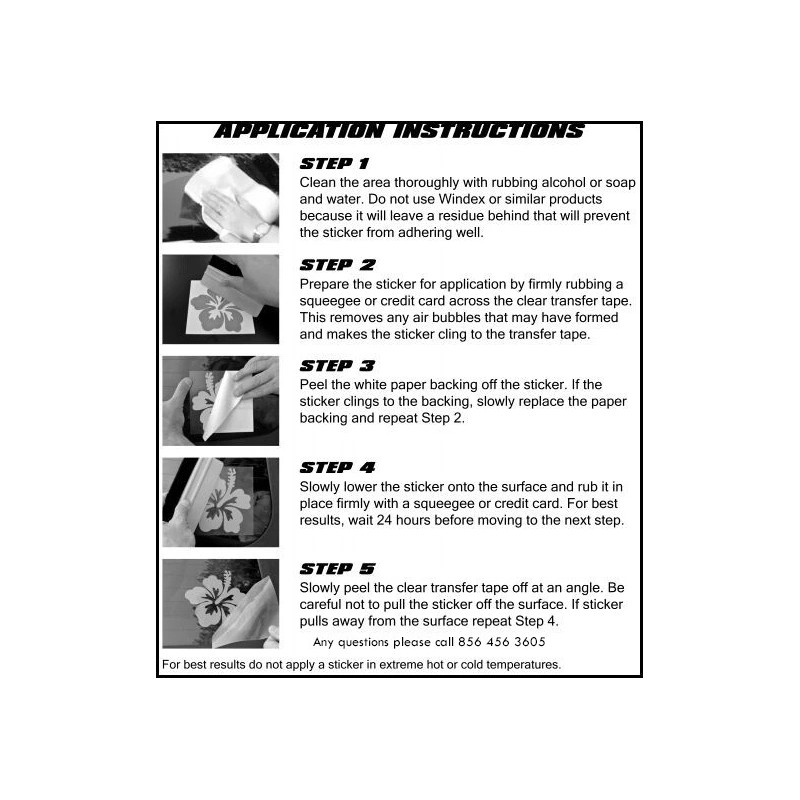 APPLICATION INSTRUCTIONS

STEP 1
Clean the area thoroughly with rubbing alcohol or soap and water. Do not use Windex or similar products because it will leave a residue behind that will prevent the sticker from adhering well.

STEP 2
Prepare the sticker for application by firmly rubbing a squeegee or credit card across the clear transfer tape. This removes any air bubbles that may have formed and makes the sticker cling to the transfer tape.

STEP 3
Peel the white paper backing off the sticker. If the sticker clings to the backing, slowly replace the paper backing and repeat Step 2.

STEP 4
Slowly lower the sticker onto the surface and rub it in place firmly with a squeegee or credit card. For best results, wait 24 hours before moving to the next step.

STEP 5
Slowly peel the clear transfer tape off at an angle. Be careful not to pull the sticker off the surface. If sticker pulls away from the surface repeat Step 4.

Any questions please call 856 456 3605

For best results do not apply a sticker in extreme hot or cold temperatures.